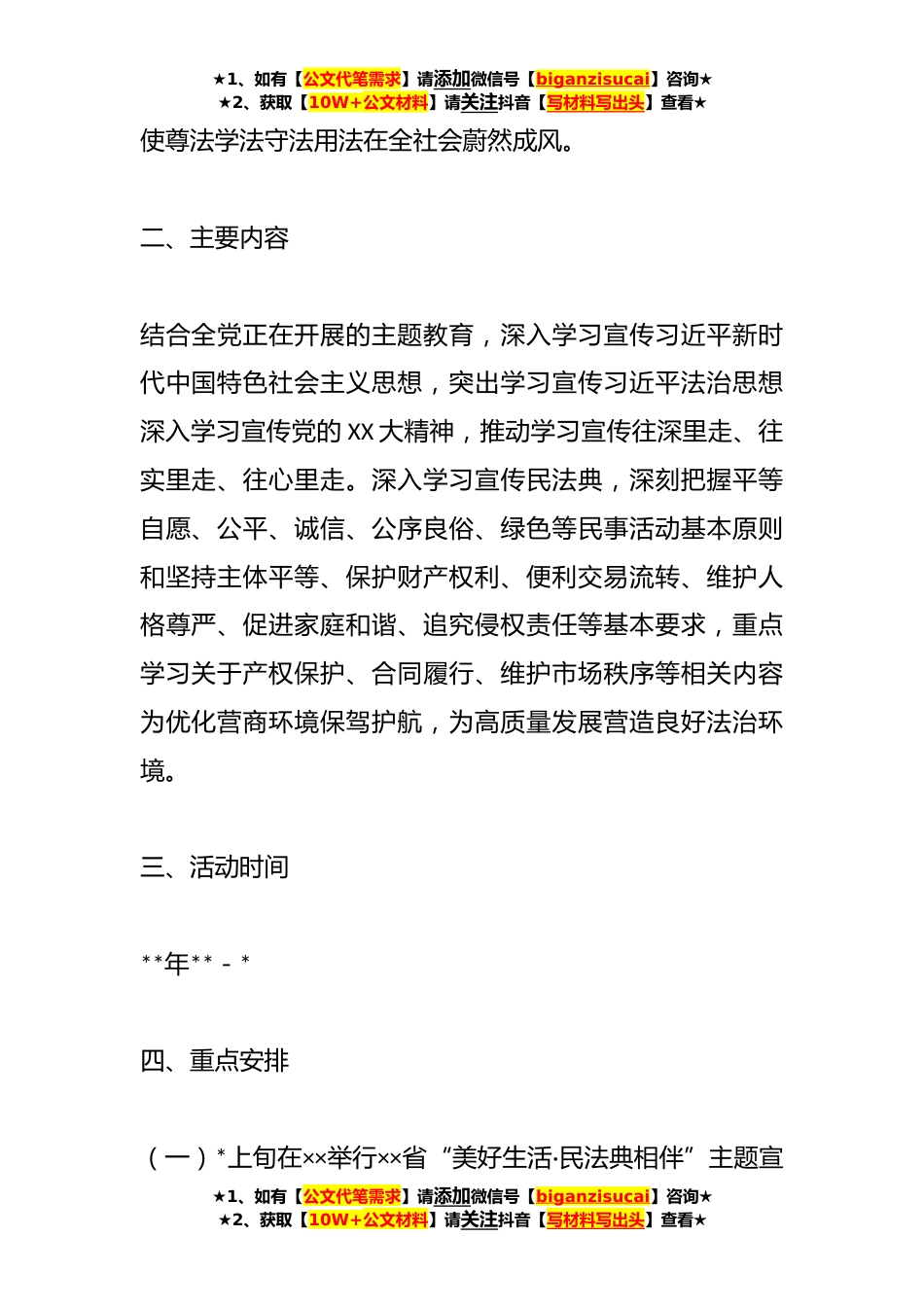 ★1、如有【公文代笔需求】请添加微信号【biganzisucai】咨询★
★2、获取【10W+公文材料】请关注抖音【写材料写出头】查看★

使尊法学法守法用法在全社会蔚然成风。

二、主要内容

结合全党正在开展的主题教育，深入学习宣传习近平新时代中国特色社会主义思想，突出学习宣传习近平法治思想深入学习宣传党的XX大精神，推动学习宣传往深里走、往实里走、往心里走。深入学习宣传民法典，深刻把握平等自愿、公平、诚信、公序良俗、绿色等民事活动基本原则和坚持主体平等、保护财产权利、便利交易流转、维护人格尊严、促进家庭和谐、追究侵权责任等基本要求，重点学习关于产权保护、合同履行、维护市场秩序等相关内容为优化营商环境保驾护航，为高质量发展营造良好法治环境。

三、活动时间

**年** - *

四、重点安排

（一）*上旬在××举行××省“美好生活·民法典相伴”主题宣

★1、如有【公文代笔需求】请添加微信号【biganzisucai】咨询★
★2、获取【10W+公文材料】请关注抖音【写材料写出头】查看★